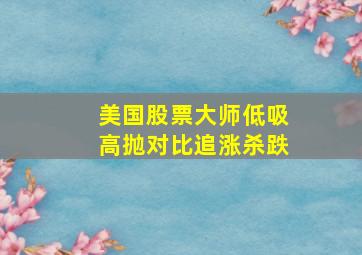 美国股票大师低吸高抛对比追涨杀跌